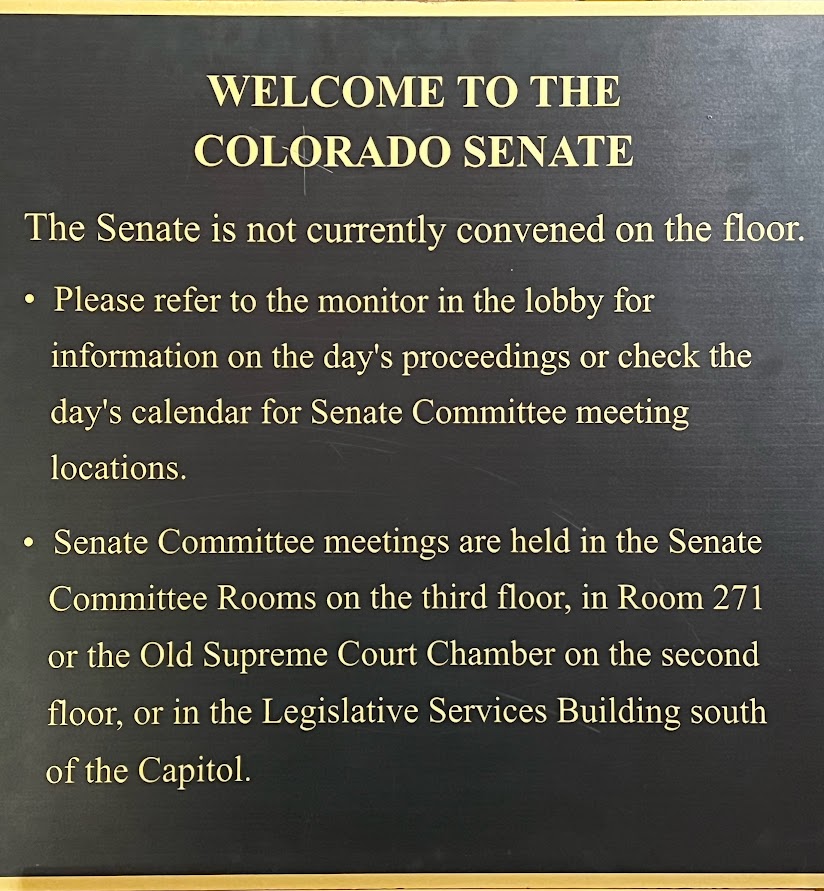 WELCOME TO THE
COLORADO SENATE

The Senate is not currently convened on the floor.

• Please refer to the monitor in the lobby for information on the day's proceedings or check the day's calendar for Senate Committee meeting locations.

• Senate Committee meetings are held in the Senate Committee Rooms on the third floor, in Room 271 or the Old Supreme Court Chamber on the second floor, or in the Legislative Services Building south of the Capitol.